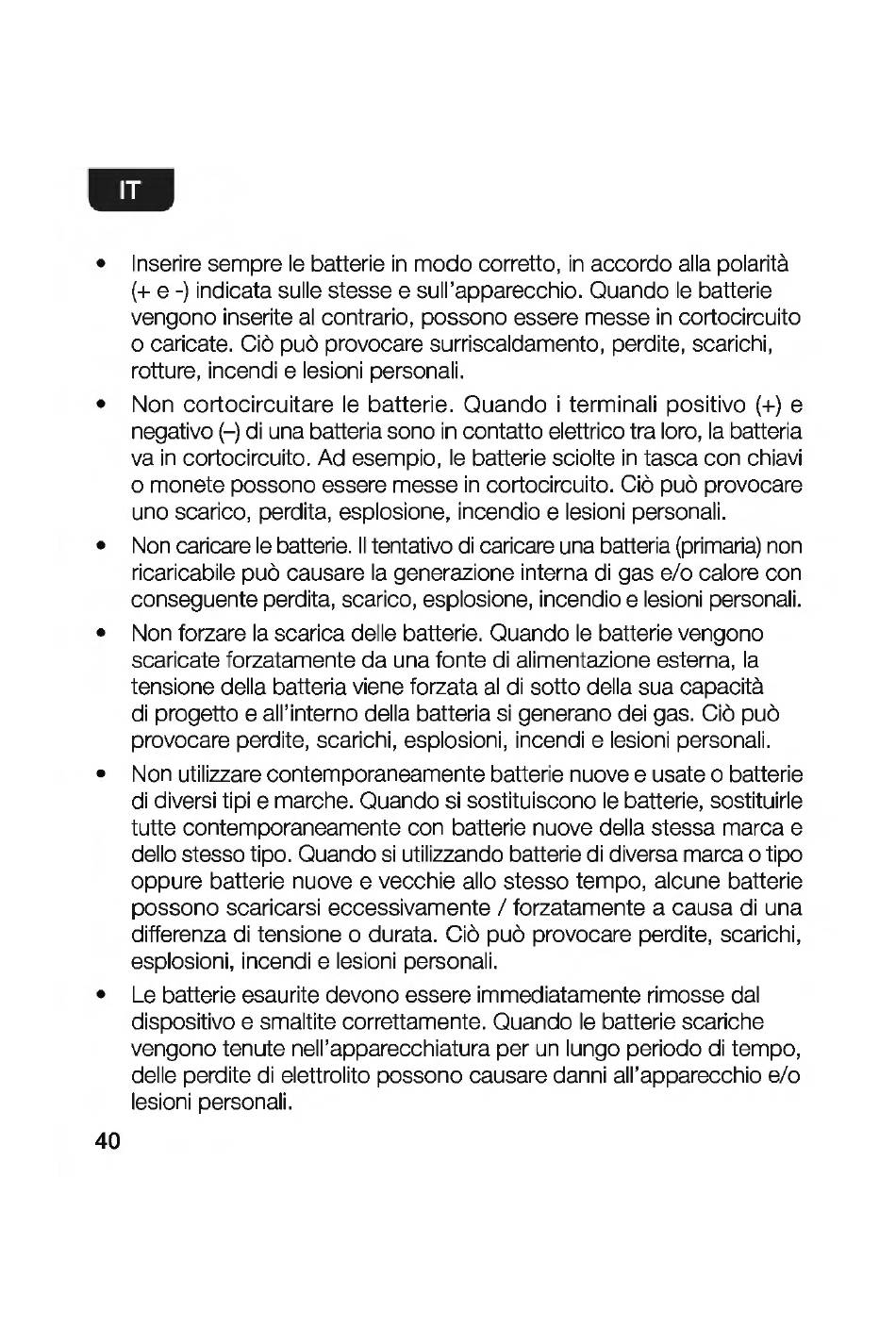 IT

• Inserire sempre le batterie in modo corretto, in accordo alla polarità (+ e -) indicata sulle stesse e sull'apparecchio. Quando le batterie vengono inserite al contrario, possono essere messe in cortocircuito o caricate. Ciò può provocare surriscaldamento, perdite, scarichi, rotture, incendi e lesioni personali.

• Non cortocircuitare le batterie. Quando i terminali positivo (+) e negativo (–) di una batteria sono in contatto elettrico tra loro, la batteria va in cortocircuito. Ad esempio, le batterie sciolte in tasca con chiavi o monete possono essere messe in cortocircuito. Ciò può provocare uno scarico, perdita, esplosione, incendio e lesioni personali.

• Non caricare le batterie. Il tentativo di caricare una batteria (primaria) non ricaricabile può causare la generazione interna di gas e/o calore con conseguente perdita, scarico, esplosione, incendio e lesioni personali.

• Non forzare la scarica delle batterie. Quando le batterie vengono scaricate forzatamente da una fonte di alimentazione esterna, la tensione della batteria viene forzata al di sotto della sua capacità di progetto e all'interno della batteria si generano dei gas. Ciò può provocare perdite, scarichi, esplosioni, incendi e lesioni personali.

• Non utilizzare contemporaneamente batterie nuove e usate o batterie di diversi tipi e marche. Quando si sostituiscono le batterie, sostituirle tutte contemporaneamente con batterie nuove della stessa marca e dello stesso tipo. Quando si utilizzando batterie di diversa marca o tipo oppure batterie nuove e vecchie allo stesso tempo, alcune batterie possono scaricarsi eccessivamente / forzatamente a causa di una differenza di tensione o durata. Ciò può provocare perdite, scarichi, esplosioni, incendi e lesioni personali.

• Le batterie esaurite devono essere immediatamente rimosse dal dispositivo e smaltite correttamente. Quando le batterie scariche vengono tenute nell'apparecchiatura per un lungo periodo di tempo, delle perdite di elettrolito possono causare danni all'apparecchio e/o lesioni personali.

40